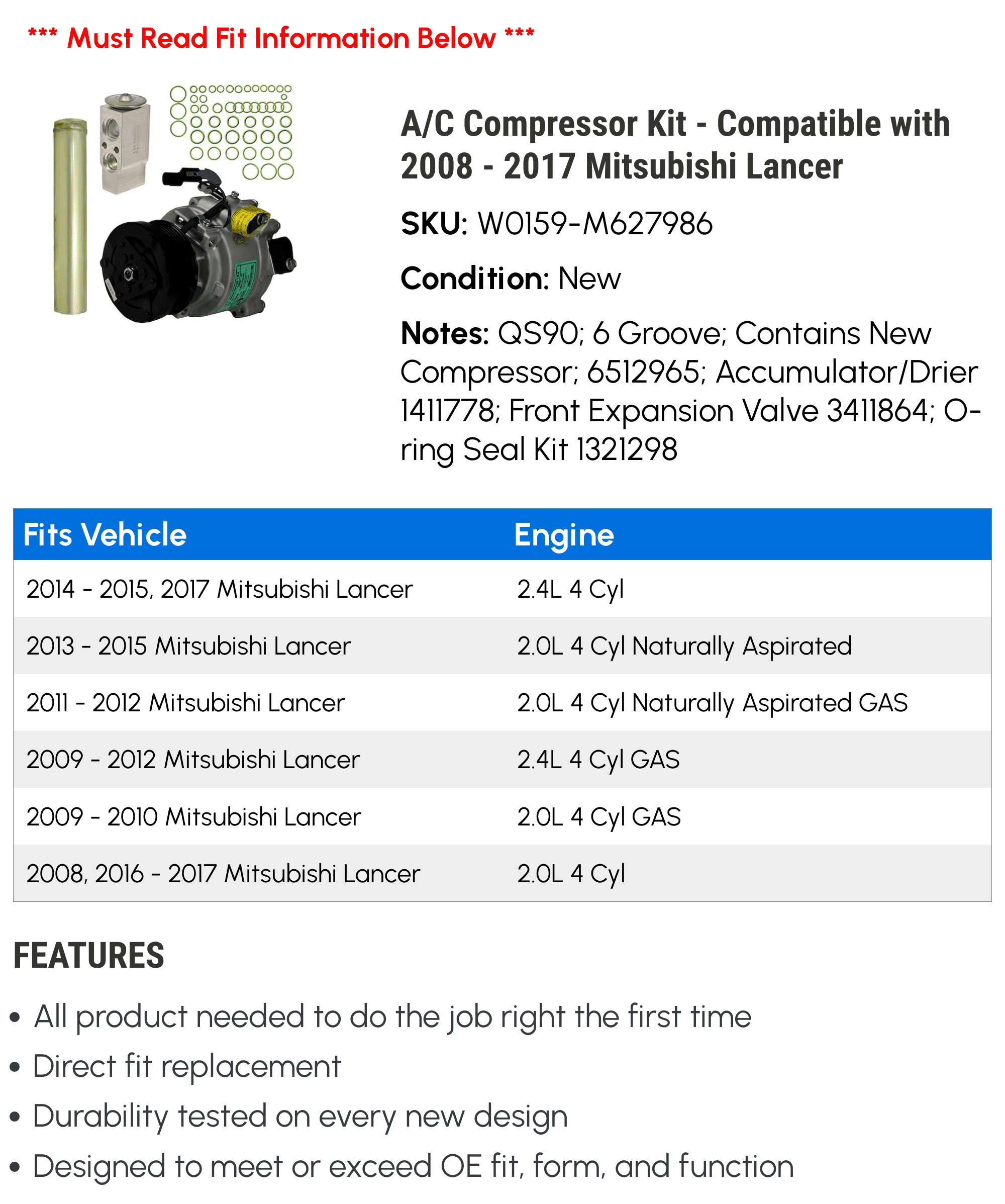 *** Must Read Fit Information Below ***

A/C Compressor Kit - Compatible with 2008 - 2017 Mitsubishi Lancer

SKU: W0159-M627986

Condition: New

Notes: QS90; 6 Groove; Contains New Compressor; 6512965; Accumulator/Drier 1411778; Front Expansion Valve 3411864; O-ring Seal Kit 1321298

| Fits Vehicle | Engine |
|---|---|
| 2014 - 2015, 2017 Mitsubishi Lancer | 2.4L 4 Cyl |
| 2013 - 2015 Mitsubishi Lancer | 2.0L 4 Cyl Naturally Aspirated |
| 2011 - 2012 Mitsubishi Lancer | 2.0L 4 Cyl Naturally Aspirated GAS |
| 2009 - 2012 Mitsubishi Lancer | 2.4L 4 Cyl GAS |
| 2009 - 2010 Mitsubishi Lancer | 2.0L 4 Cyl GAS |
| 2008, 2016 - 2017 Mitsubishi Lancer | 2.0L 4 Cyl |

FEATURES

• All product needed to do the job right the first time
• Direct fit replacement
• Durability tested on every new design
• Designed to meet or exceed OE fit, form, and function